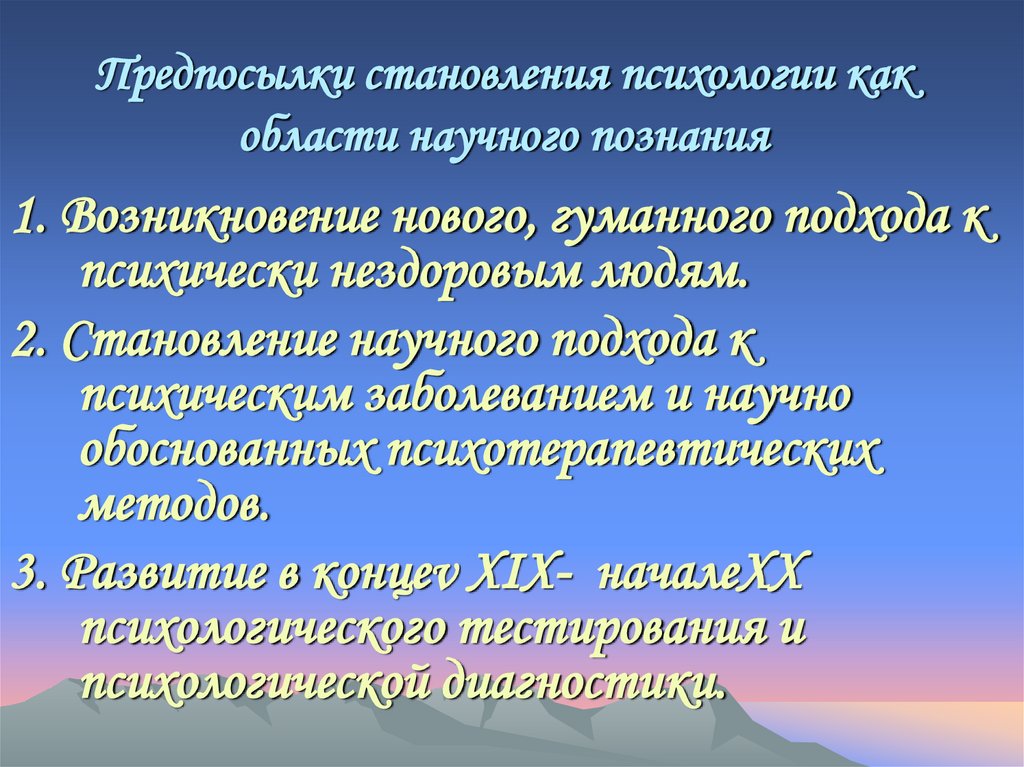 Предпосылки становления психологии как области научного познания

1. Возникновение нового, гуманного подхода к психически нездоровым людям.

2. Становление научного подхода к психическим заболеванием и научно обоснованных психотерапевтических методов.

3. Развитие в концеv XIX- началеXX психологического тестирования и психологической диагностики.